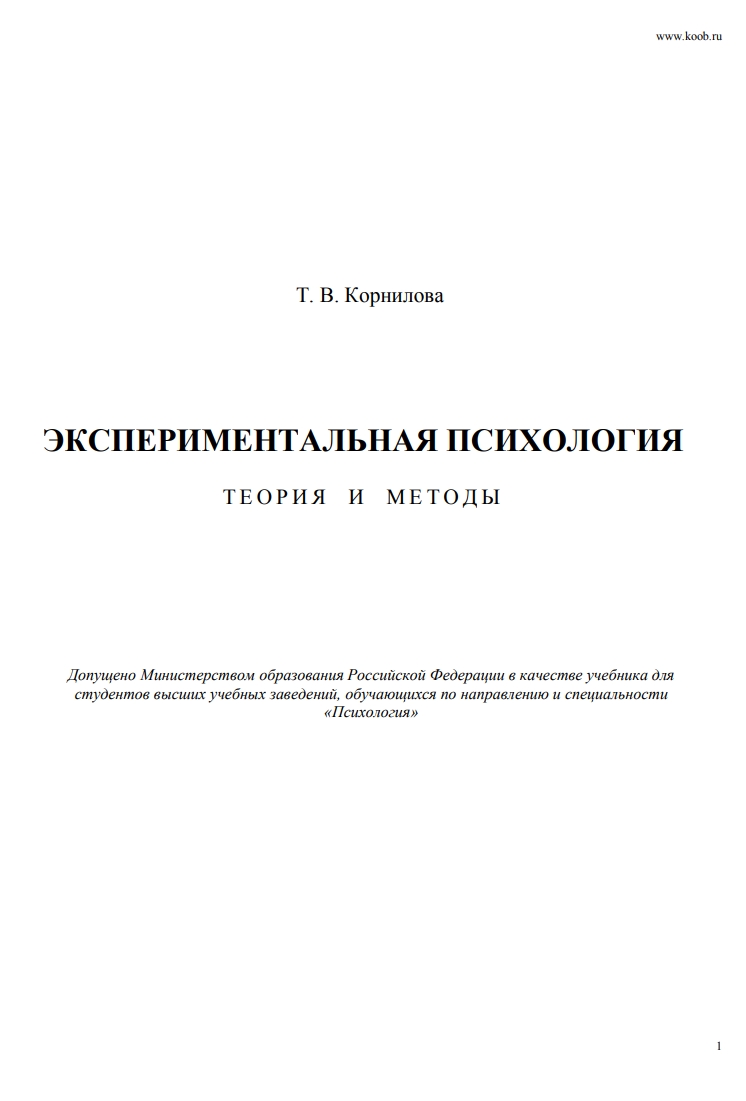 www.koob.ru

Т. В. Корнилова

ЭКСПЕРИМЕНТАЛЬНАЯ ПСИХОЛОГИЯ

ТЕОРИЯ И МЕТОДЫ

Допущено Министерством образования Российской Федерации в качестве учебника для студентов высших учебных заведений, обучающихся по направлению и специальности «Психология»

1